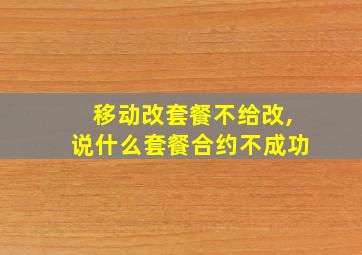 移动改套餐不给改,
说什么套餐合约不成功